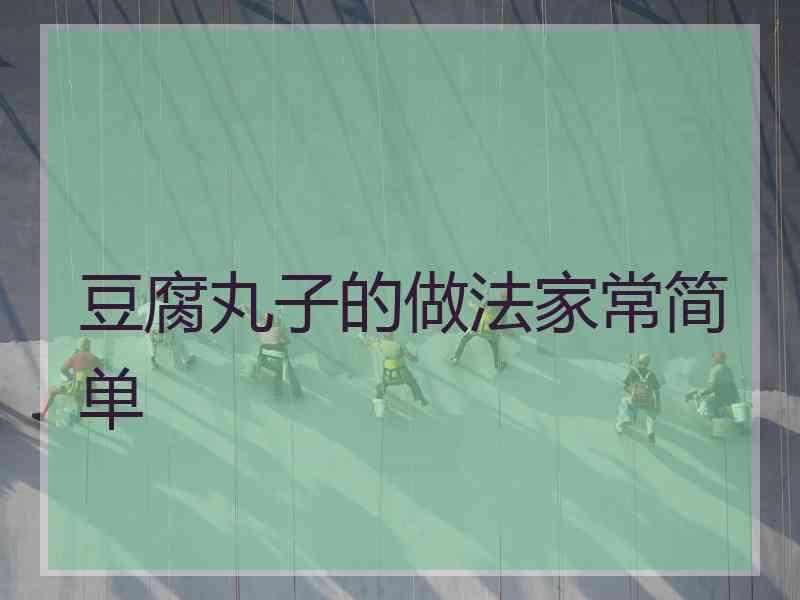 豆腐丸子的做法家常简单